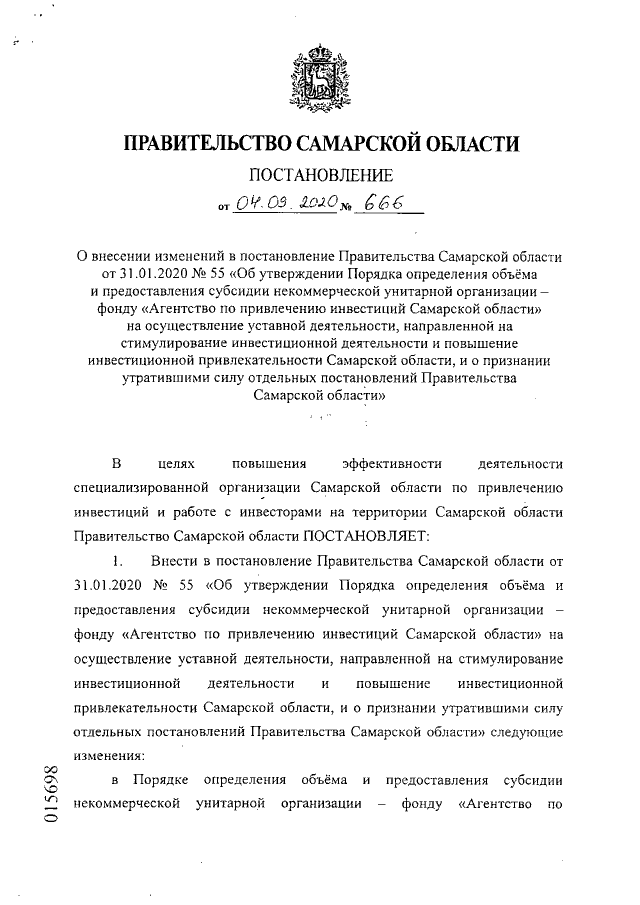 ПРАВИТЕЛЬСТВО САМАРСКОЙ ОБЛАСТИ

ПОСТАНОВЛЕНИЕ

от 04.09.2020 № 666

О внесении изменений в постановление Правительства Самарской области от 31.01.2020 № 55 «Об утверждении Порядка определения объёма и предоставления субсидии некоммерческой унитарной организации – фонду «Агентство по привлечению инвестиций Самарской области» на осуществление уставной деятельности, направленной на стимулирование инвестиционной деятельности и повышение инвестиционной привлекательности Самарской области, и о признании утратившими силу отдельных постановлений Правительства Самарской области»

В целях повышения эффективности деятельности специализированной организации Самарской области по привлечению инвестиций и работе с инвесторами на территории Самарской области Правительство Самарской области ПОСТАНОВЛЯЕТ:

1. Внести в постановление Правительства Самарской области от 31.01.2020 № 55 «Об утверждении Порядка определения объёма и предоставления субсидии некоммерческой унитарной организации – фонду «Агентство по привлечению инвестиций Самарской области» на осуществление уставной деятельности, направленной на стимулирование инвестиционной деятельности и повышение инвестиционной привлекательности Самарской области, и о признании утратившими силу отдельных постановлений Правительства Самарской области» следующие изменения:

в Порядке определения объёма и предоставления субсидии некоммерческой унитарной организации – фонду «Агентство по

015698